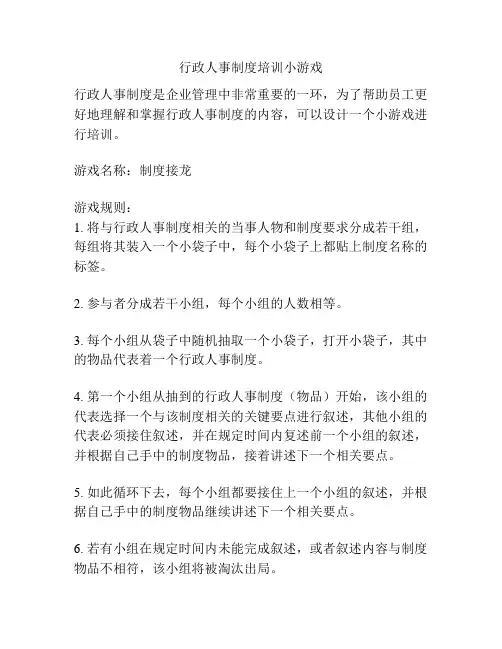 行政人事制度培训小游戏

行政人事制度是企业管理中非常重要的一环，为了帮助员工更好地理解和掌握行政人事制度的内容，可以设计一个小游戏进行培训。

游戏名称：制度接龙

游戏规则：
1. 将与行政人事制度相关的当事人物和制度要求分成若干组，每组将其装入一个小袋子中，每个小袋子上都贴上制度名称的标签。

2. 参与者分成若干小组，每个小组的人数相等。

3. 每个小组从袋子中随机抽取一个小袋子，打开小袋子，其中的物品代表着一个行政人事制度。

4. 第一个小组从抽到的行政人事制度（物品）开始，该小组的代表选择一个与该制度相关的关键要点进行叙述，其他小组的代表必须接住叙述，并在规定时间内复述前一个小组的叙述，并根据自己手中的制度物品，接着讲述下一个相关要点。

5. 如此循环下去，每个小组都要接住上一个小组的叙述，并根据自己手中的制度物品继续讲述下一个相关要点。

6. 若有小组在规定时间内未能完成叙述，或者叙述内容与制度物品不相符，该小组将被淘汰出局。